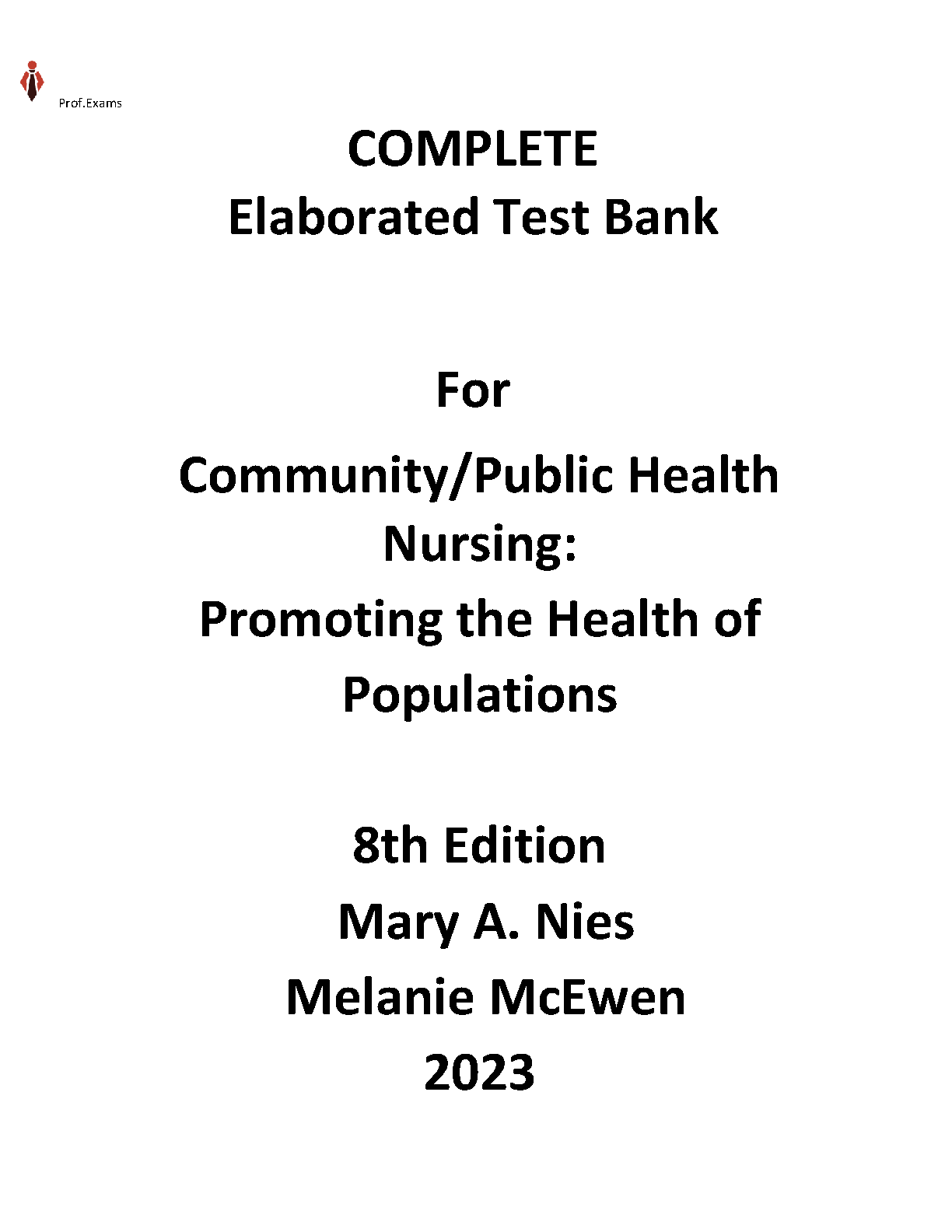 Prof.Exams

COMPLETE
Elaborated Test Bank

For

Community/Public Health Nursing:
Promoting the Health of Populations

8th Edition
Mary A. Nies
Melanie McEwen
2023